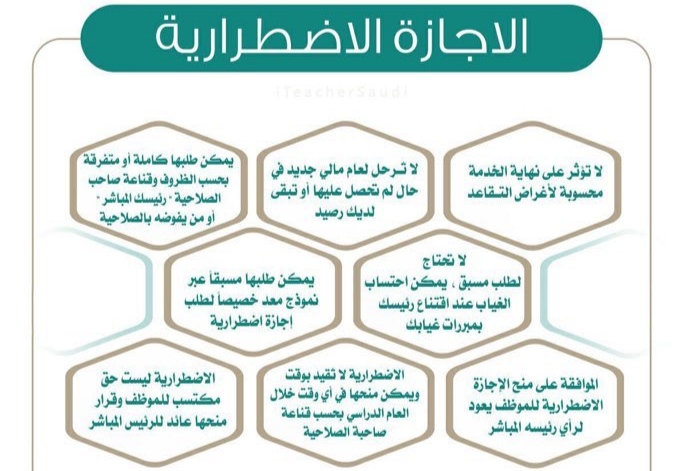 الاجازة الاضطرارية

iTeacherSaudi

لا تؤثر على نهاية الخدمة محسوبة لأغراض التقاعد

لا ترحل لعام مالي جديد في حال لم تحصل عليها أو تبقى لديك رصيد

يمكن طلبها كاملة أو متفرقة بحسب الظروف وقناعة صاحب الصلاحية - رئيسك المباشر - أو من يفوضه بالصلاحية

لا تحتاج لطلب مسبق ، يمكن احتساب الغياب عند اقتناع رئيسك بمبررات غيابك

يمكن طلبها مسبقاً عبر نموذج معد خصيصاً لطلب إجازة اضطرارية

الموافقة على منح الإجازة الاضطرارية للموظف يعود لرأي رئيسه المباشر

الاضطرارية لا تقيد بوقت ويمكن منحها في أي وقت خلال العام الدراسي بحسب قناعة صاحبة الصلاحية

الاضطرارية ليست حق مكتسب للموظف وقرار منحها عائد للرئيس المباشر